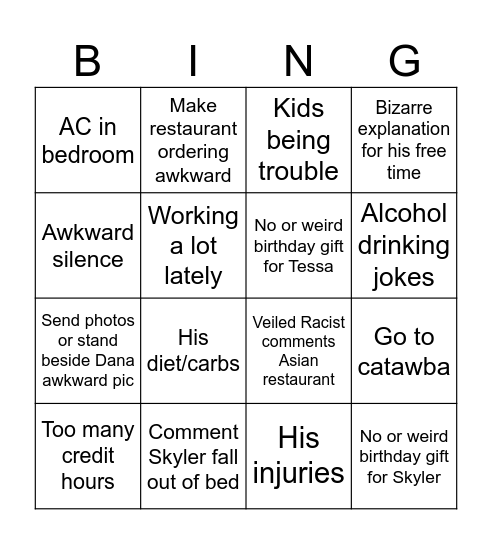 | B | I | N | G |
|---|---|---|---|
| AC in bedroom | Make restaurant ordering awkward | Kids being trouble | Bizarre explanation for his free time |
| Awkward silence | Working a lot lately | No or weird birthday gift for Tessa | Alcohol drinking jokes |
| Send photos or stand beside Dana awkward pic | His diet/carbs | Veiled Racist comments Asian restaurant | Go to catawba |
| Too many credit hours | Comment Skyler fall out of bed | His injuries | No or weird birthday gift for Skyler |